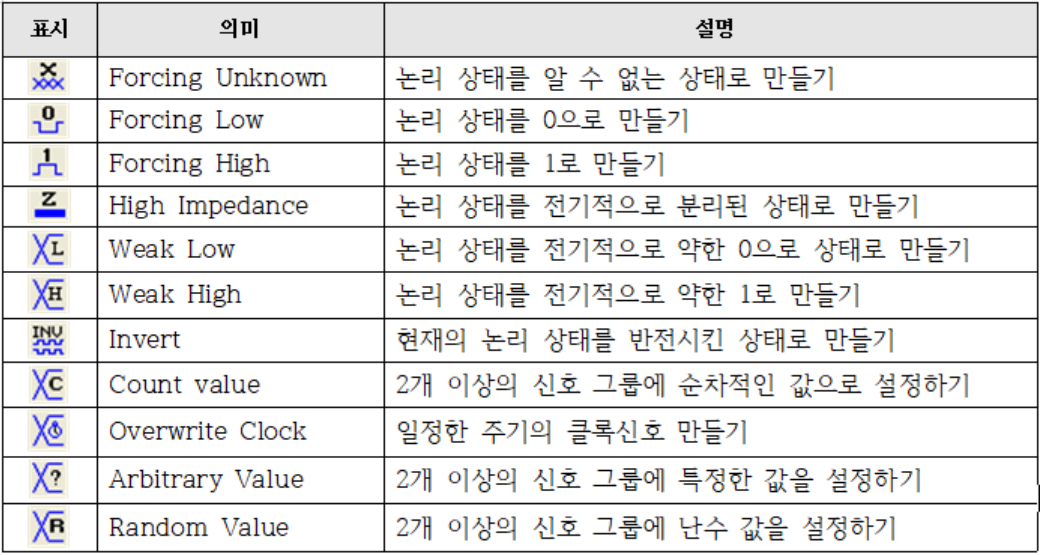 | 표시 | 의미 | 설명 |
|---|---|---|
| X | Forcing Unknown | 논리 상태를 알 수 없는 상태로 만들기 |
| 0 | Forcing Low | 논리 상태를 0으로 만들기 |
| 1 | Forcing High | 논리 상태를 1로 만들기 |
| Z | High Impedance | 논리 상태를 전기적으로 분리된 상태로 만들기 |
| L | Weak Low | 논리 상태를 전기적으로 약한 0으로 상태로 만들기 |
| H | Weak High | 논리 상태를 전기적으로 약한 1로 만들기 |
| INV | Invert | 현재의 논리 상태를 반전시킨 상태로 만들기 |
| C | Count value | 2개 이상의 신호 그룹에 순차적인 값으로 설정하기 |
|  | Overwrite Clock | 일정한 주기의 클록신호 만들기 |
| ? | Arbitrary Value | 2개 이상의 신호 그룹에 특정한 값을 설정하기 |
| R | Random Value | 2개 이상의 신호 그룹에 난수 값을 설정하기 |